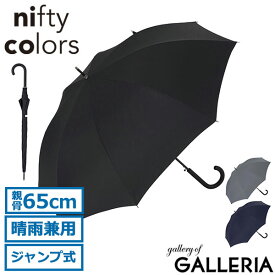 nifty colors

親骨65cm

晴雨兼用

ジャンプ式

gallery of GALLERIA